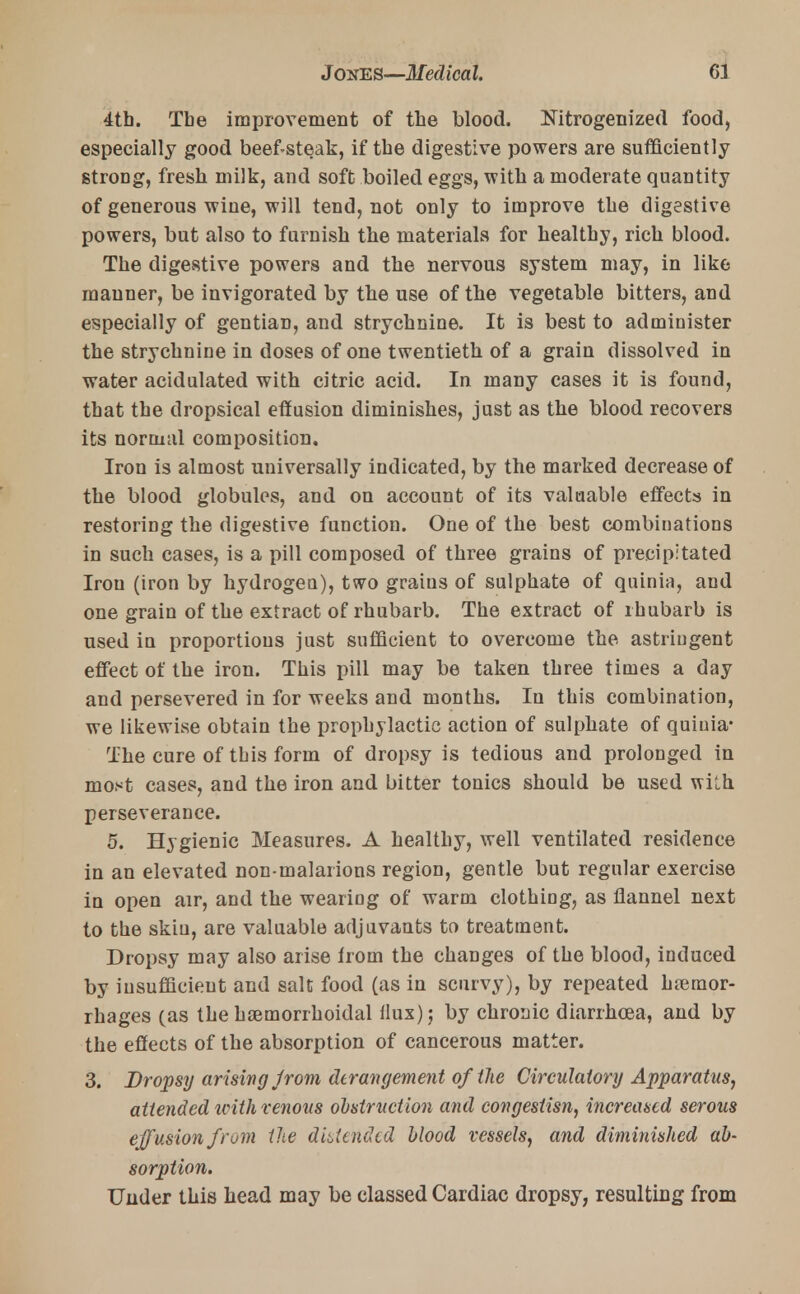 JONES—Medical. 61

4th. The improvement of the blood. Nitrogenized food, especially good beef-steak, if the digestive powers are sufficiently strong, fresh milk, and soft boiled eggs, with a moderate quantity of generous wine, will tend, not only to improve the digestive powers, but also to furnish the materials for healthy, rich blood. The digestive powers and the nervous system may, in like manner, be invigorated by the use of the vegetable bitters, and especially of gentian, and strychnine. It is best to administer the strychnine in doses of one twentieth of a grain dissolved in water acidulated with citric acid. In many cases it is found, that the dropsical effusion diminishes, just as the blood recovers its normal composition.

Iron is almost universally indicated, by the marked decrease of the blood globules, and on account of its valuable effects in restoring the digestive function. One of the best combinations in such cases, is a pill composed of three grains of precipitated Iron (iron by hydrogen), two grains of sulphate of quinia, and one grain of the extract of rhubarb. The extract of rhubarb is used in proportions just sufficient to overcome the astringent effect of the iron. This pill may be taken three times a day and persevered in for weeks and months. In this combination, we likewise obtain the prophylactic action of sulphate of quinia· The cure of this form of dropsy is tedious and prolonged in most cases, and the iron and bitter tonics should be used with perseverance.

5. Hygienic Measures. A healthy, well ventilated residence in an elevated non-malarious region, gentle but regular exercise in open air, and the wearing of warm clothing, as flannel next to the skin, are valuable adjuvants to treatment.

Dropsy may also arise from the changes of the blood, induced by insufficient and salt food (as in scurvy), by repeated hæmorrhages (as the hæmorrhoidal flux); by chronic diarrhœa, and by the effects of the absorption of cancerous matter.

3. Dropsy arising from derangement of the Circulatory Apparatus, attended with venous obstruction and congestisn, increased serous effusion from the distended blood vessels, and diminished absorption.

Under this head may be classed Cardiac dropsy, resulting from